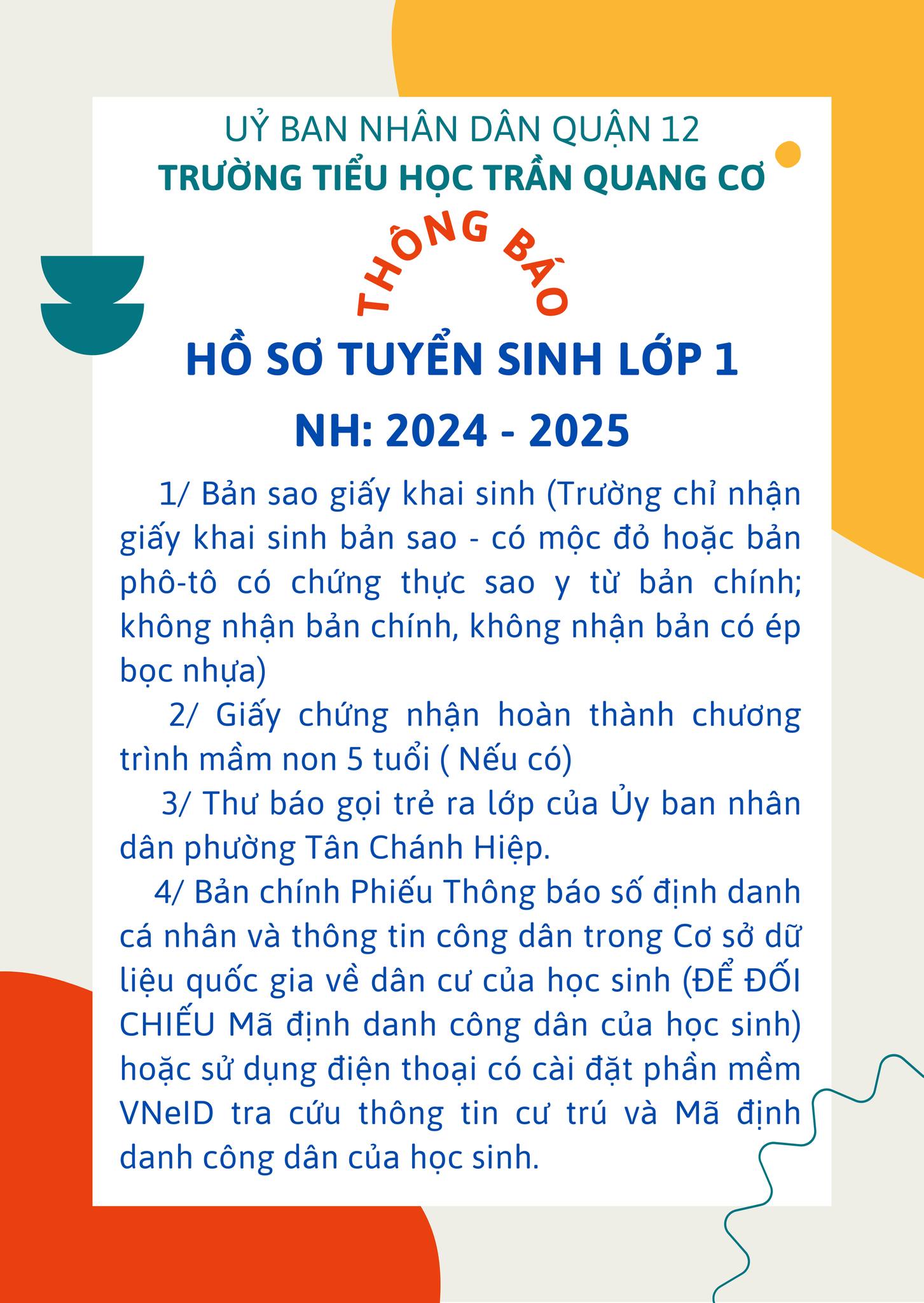 UỶ BAN NHÂN DÂN QUẬN 12
TRƯỜNG TIỂU HỌC TRẦN QUANG CƠ

THÔNG BÁO

HỒ SƠ TUYỂN SINH LỚP 1
NH: 2024 - 2025

1/ Bản sao giấy khai sinh (Trường chỉ nhận giấy khai sinh bản sao - có mộc đỏ hoặc bản phô-tô có chứng thực sao y từ bản chính; không nhận bản chính, không nhận bản có ép bọc nhựa)

2/ Giấy chứng nhận hoàn thành chương trình mầm non 5 tuổi ( Nếu có)

3/ Thư báo gọi trẻ ra lớp của Ủy ban nhân dân phường Tân Chánh Hiệp.

4/ Bản chính Phiếu Thông báo số định danh cá nhân và thông tin công dân trong Cơ sở dữ liệu quốc gia về dân cư của học sinh (ĐỂ ĐỐI CHIẾU Mã định danh công dân của học sinh) hoặc sử dụng điện thoại có cài đặt phần mềm VNeID tra cứu thông tin cư trú và Mã định danh công dân của học sinh.